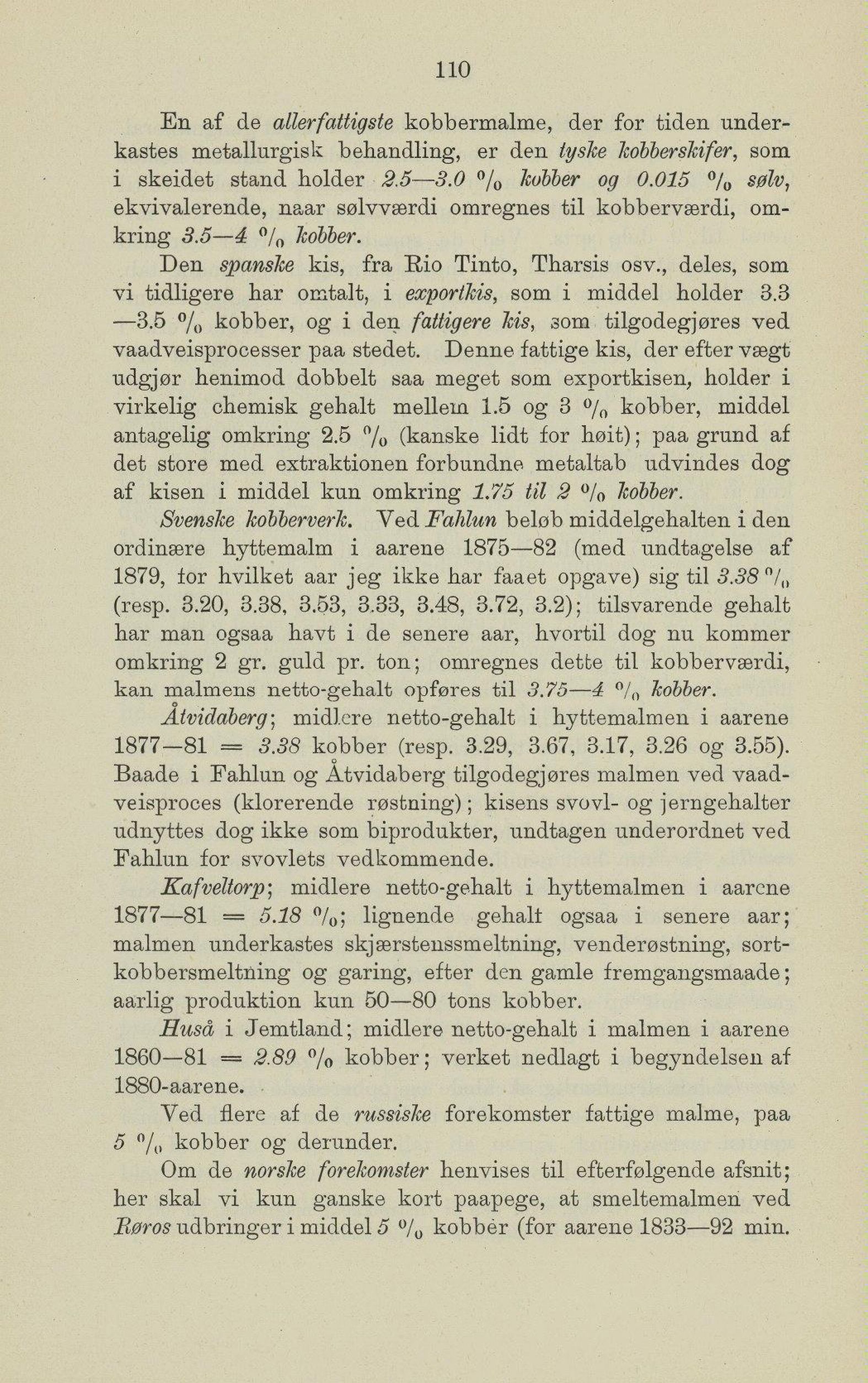 110

En af de allerfattigste kobbermalme, der for tiden underkastes metallurgisk behandling, er den tyske kobberskifer, som i skeidet stand holder 2.5—3.0 % kobber og 0.015 % sølv, ekvivalerende, naar sølvværdi omregnes til kobberværdi, omkring 3.5—4 % kobber.

Den spanske kis, fra Rio Tinto, Tharsis osv., deles, som vi tidligere har omtalt, i exportkis, som i middel holder 3.3—3.5 % kobber, og i den fattigere kis, som tilgodegjøres ved vaadveisprocesser paa stedet. Denne fattige kis, der efter vægt udgjør henimod dobbelt saa meget som exportkisen, holder i virkelig chemisk gehalt mellem 1.5 og 3 % kobber, middel antagelig omkring 2.5 % (kanske lidt for høit); paa grund af det store med extraktionen forbundne metaltab udvindes dog af kisen i middel kun omkring 1.75 til 2 % kobber.

Svenske kobberverk. Ved Fahlun beløb middelgehalten i den ordinære hyttemalm i aarene 1875—82 (med undtagelse af 1879, for hvilket aar jeg ikke har faaet opgave) sig til 3.38 % (resp. 3.20, 3.38, 3.53, 3.33, 3.48, 3.72, 3.2); tilsvarende gehalt har man ogsaa havt i de senere aar, hvortil dog nu kommer omkring 2 gr. guld pr. ton; omregnes dette til kobberværdi, kan malmens netto-gehalt opføres til 3.75—4 % kobber.

Åtvidaberg; midlere netto-gehalt i hyttemalmen i aarene 1877—81 = 3.38 kobber (resp. 3.29, 3.67, 3.17, 3.26 og 3.55). Baade i Fahlun og Åtvidaberg tilgodegjøres malmen ved vaadveisproces (klorerende røstning); kisens svovl- og jerngehalter udnyttes dog ikke som biprodukter, undtagen underordnet ved Fahlun for svovlets vedkommende.

Kafveltorp; midlere netto-gehalt i hyttemalmen i aarene 1877—81 = 5.18 %; lignende gehalt ogsaa i senere aar; malmen underkastes skjærstenssmeltning, venderøstning, sortkobbersmeltning og garing, efter den gamle fremgangsmaade; aarlig produktion kun 50—80 tons kobber.

Huså i Jemtland; midlere netto-gehalt i malmen i aarene 1860—81 = 2.89 % kobber; verket nedlagt i begyndelsen af 1880-aarene.

Ved flere af de russiske forekomster fattige malme, paa 5 % kobber og derunder.

Om de norske forekomster henvises til efterfølgende afsnit; her skal vi kun ganske kort paapege, at smeltemalmen ved Røros udbringer i middel 5 % kobber (for aarene 1833—92 min.